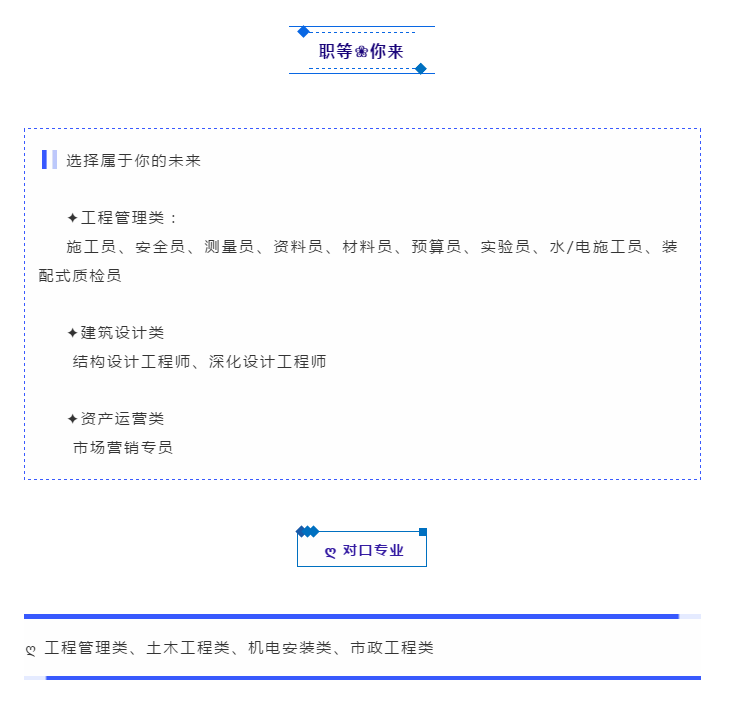 职等❀你来

选择属于你的未来

✦工程管理类：
施工员、安全员、测量员、资料员、材料员、预算员、实验员、水/电施工员、装配式质检员

✦建筑设计类
结构设计工程师、深化设计工程师

✦资产运营类
市场营销专员

ღ 对口专业

ღ 工程管理类、土木工程类、机电安装类、市政工程类